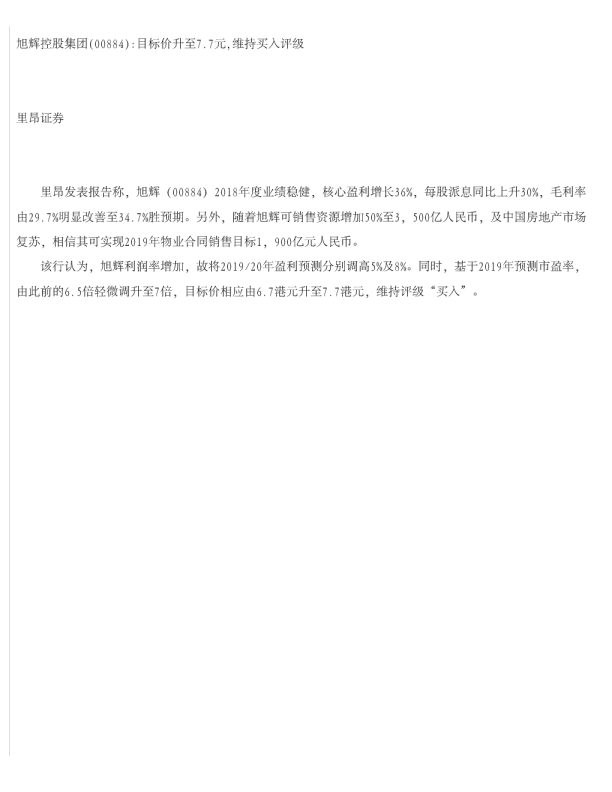 旭辉控股集团(00884):目标价升至7.7元,维持买入评级

里昂证券

里昂发表报告称，旭辉（00884）2018年度业绩稳健，核心盈利增长36%，每股派息同比上升30%，毛利率由29.7%明显改善至34.7%胜预期。另外，随着旭辉可销售资源增加50%至3，500亿人民币，及中国房地产市场复苏，相信其可实现2019年物业合同销售目标1，900亿元人民币。

该行认为，旭辉利润率增加，故将2019/20年盈利预测分别调高5%及8%。同时，基于2019年预测市盈率，由此前的6.5倍轻微调升至7倍，目标价相应由6.7港元升至7.7港元，维持评级“买入”。